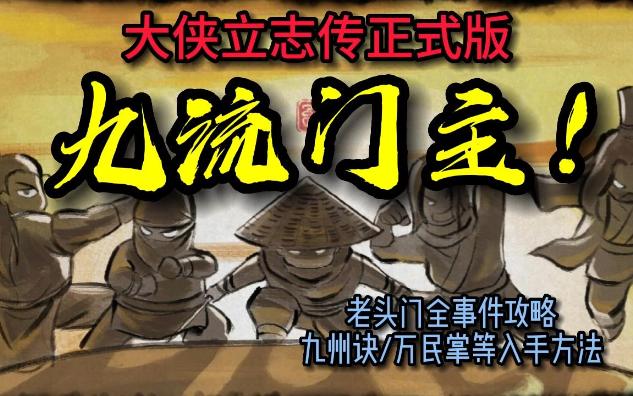 大侠立志传正式版

九流门主！

老头门全事件攻略
九州诀/万民掌等入手方法